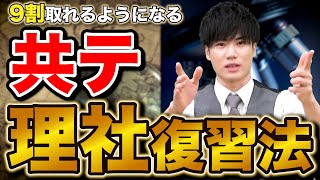 9割取れるようになる

共テ

理社復習法